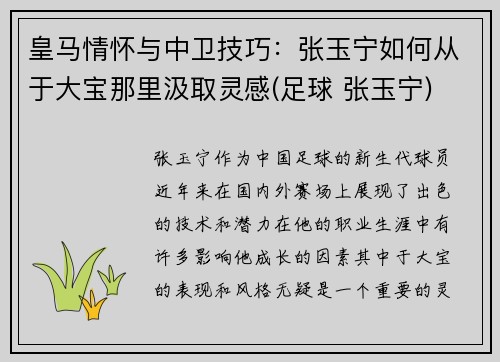 皇马情怀与中卫技巧：张玉宁如何从于大宝那里汲取灵感(足球 张玉宁)

张玉宁作为中国足球的新生代球员近年来在国内外赛场上展现了出色的技术和潜力在他的职业生涯中有许多影响他成长的因素其中于大宝的表现和风格无疑是一个重要的灵